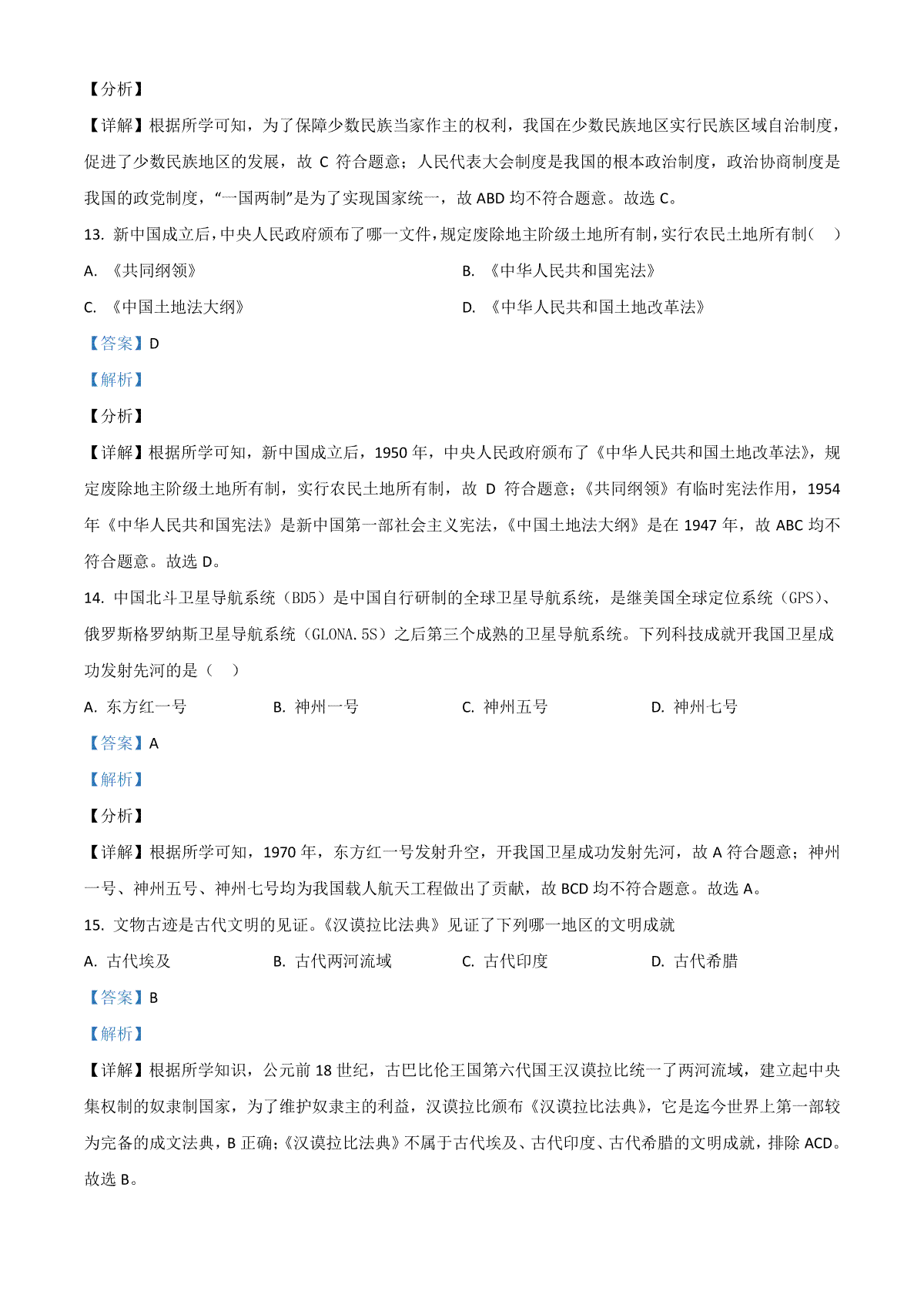 【分析】

【详解】根据所学可知，为了保障少数民族当家作主的权利，我国在少数民族地区实行民族区域自治制度，促进了少数民族地区的发展，故 C 符合题意；人民代表大会制度是我国的根本政治制度，政治协商制度是我国的政党制度，“一国两制”是为了实现国家统一，故 ABD 均不符合题意。故选 C。

13. 新中国成立后，中央人民政府颁布了哪一文件，规定废除地主阶级土地所有制，实行农民土地所有制（ ）

A. 《共同纲领》

B. 《中华人民共和国宪法》

C. 《中国土地法大纲》

D. 《中华人民共和国土地改革法》

【答案】D

【解析】

【分析】

【详解】根据所学可知，新中国成立后，1950 年，中央人民政府颁布了《中华人民共和国土地改革法》，规定废除地主阶级土地所有制，实行农民土地所有制，故 D 符合题意；《共同纲领》有临时宪法作用，1954 年《中华人民共和国宪法》是新中国第一部社会主义宪法，《中国土地法大纲》是在 1947 年，故 ABC 均不符合题意。故选 D。

14. 中国北斗卫星导航系统（BD5）是中国自行研制的全球卫星导航系统，是继美国全球定位系统（GPS）、俄罗斯格罗纳斯卫星导航系统（GLONA.5S）之后第三个成熟的卫星导航系统。下列科技成就开我国卫星成功发射先河的是（ ）

A. 东方红一号

B. 神州一号

C. 神州五号

D. 神州七号

【答案】A

【解析】

【分析】

【详解】根据所学可知，1970 年，东方红一号发射升空，开我国卫星成功发射先河，故 A 符合题意；神州一号、神州五号、神州七号均为我国载人航天工程做出了贡献，故 BCD 均不符合题意。故选 A。

15. 文物古迹是古代文明的见证。《汉谟拉比法典》见证了下列哪一地区的文明成就

A. 古代埃及

B. 古代两河流域

C. 古代印度

D. 古代希腊

【答案】B

【解析】

【详解】根据所学知识，公元前 18 世纪，古巴比伦王国第六代国王汉谟拉比统一了两河流域，建立起中央集权制的奴隶制国家，为了维护奴隶主的利益，汉谟拉比颁布《汉谟拉比法典》，它是迄今世界上第一部较为完备的成文法典，B 正确；《汉谟拉比法典》不属于古代埃及、古代印度、古代希腊的文明成就，排除 ACD。故选 B。